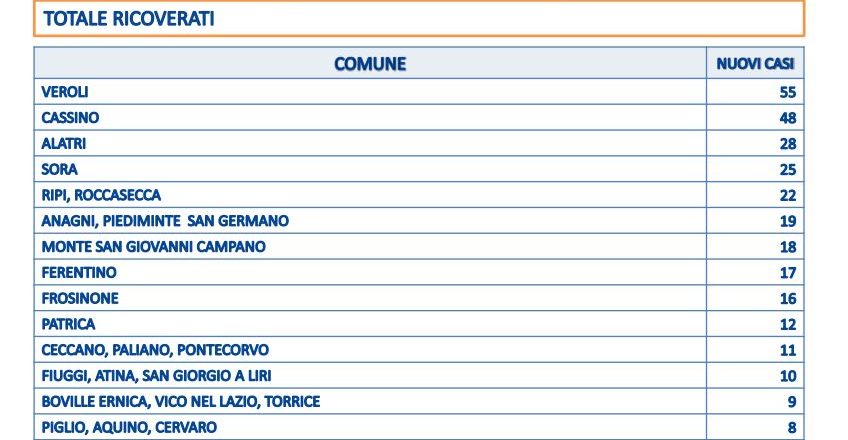 TOTALE RICOVERATI

| COMUNE | NUOVI CASI |
|---|---|
| VEROLI | 55 |
| CASSINO | 48 |
| ALATRI | 28 |
| SORA | 25 |
| RIPI, ROCCASECCA | 22 |
| ANAGNI, PIEDIMINTE SAN GERMANO | 19 |
| MONTE SAN GIOVANNI CAMPANO | 18 |
| FERENTINO | 17 |
| FROSINONE | 16 |
| PATRICA | 12 |
| CECCANO, PALIANO, PONTECORVO | 11 |
| FIUGGI, ATINA, SAN GIORGIO A LIRI | 10 |
| BOVILLE ERNICA, VICO NEL LAZIO, TORRICE | 9 |
| PIGLIO, AQUINO, CERVARO | 8 |